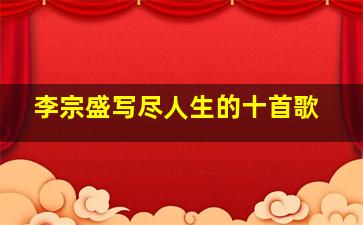 李宗盛写尽人生的十首歌